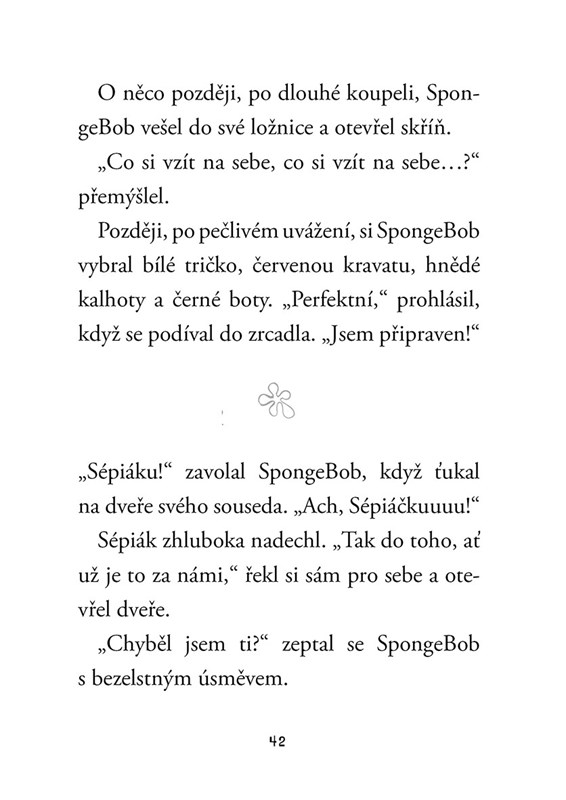 O něco později, po dlouhé koupeli, SpongeBob vešel do své ložnice a otevřel skříň.

„Co si vzít na sebe, co si vzít na sebe…?“ přemýšlel.

Později, po pečlivém uvážení, si SpongeBob vybral bílé tričko, červenou kravatu, hnědé kalhoty a černé boty. „Perfektní,“ prohlásil, když se podíval do zrcadla. „Jsem připraven!“

„Sépiáku!“ zavolal SpongeBob, když ťukal na dveře svého souseda. „Ach, Sépiáčkuuuu!“

Sépiák zhluboka nadechl. „Tak do toho, ať už je to za námi,“ řekl si sám pro sebe a otevřel dveře.

„Chyběl jsem ti?“ zeptal se SpongeBob s bezelstným úsměvem.

42